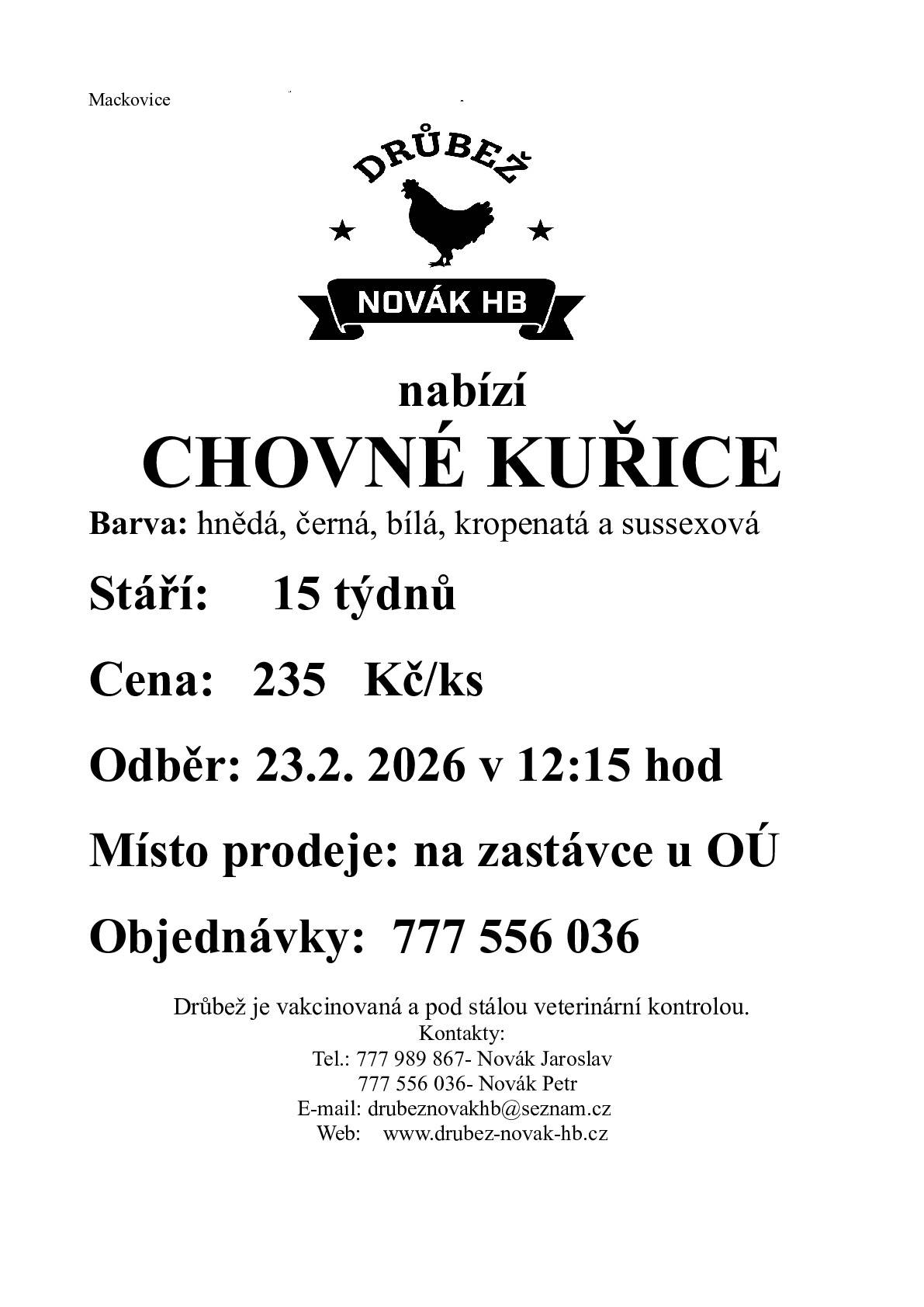 Mackovice

DRŮBEŽ

NOVÁK HB

nabízí

CHOVNÉ KUŘICE

Barva: hnědá, černá, bílá, kropenatá a sussexová

Stáří: 15 týdnů

Cena: 235 Kč/ks

Odběr: 23.2. 2026 v 12:15 hod

Místo prodeje: na zastávce u OÚ

Objednávky: 777 556 036

Drůbež je vakcinovaná a pod stálou veterinární kontrolou.
Kontakty:
Tel.: 777 989 867- Novák Jaroslav
777 556 036- Novák Petr
E-mail: drubeznovakhb@seznam.cz
Web: www.drubez-novak-hb.cz